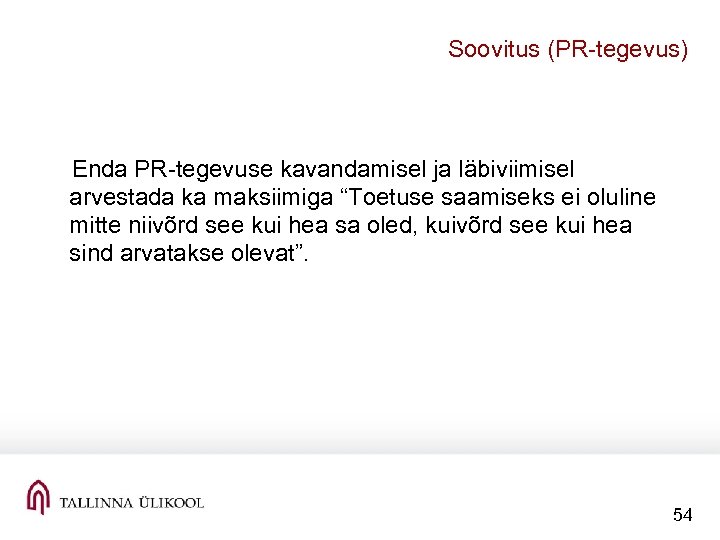 Soovitus (PR-tegevus)

Enda PR-tegevuse kavandamisel ja läbiviimisel arvestada ka maksiimiga “Toetuse saamiseks ei oluline mitte niivõrd see kui hea sa oled, kuivõrd see kui hea sind arvatakse olevat”.

TALLINNA ÜLIKOOL

54